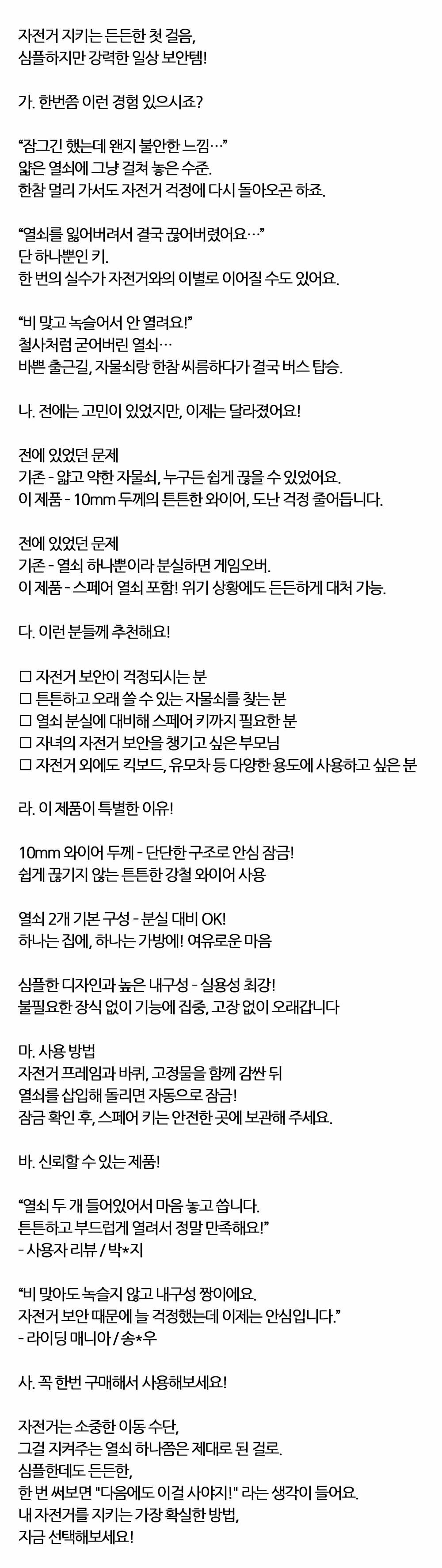 자전거 지키는 든든한 첫 걸음,
심플하지만 강력한 일상 보안템!

가. 한번쯤 이런 경험 있으시죠?

“잠그긴 했는데 왠지 불안한 느낌…”
얇은 열쇠에 그냥 걸쳐 놓은 수준.
한참 멀리 가서도 자전거 걱정에 다시 돌아오곤 하죠.

“열쇠를 잃어버려서 결국 끊어버렸어요…”
단 하나뿐인 키.
한 번의 실수가 자전거와의 이별로 이어질 수도 있어요.

“비 맞고 녹슬어서 안 열려요!”
철사처럼 굳어버린 열쇠…
바쁜 출근길, 자물쇠랑 한참 씨름하다가 결국 버스 탑승.

나. 전에는 고민이 있었지만, 이제는 달라졌어요!

전에 있었던 문제
기존 - 얇고 약한 자물쇠, 누구든 쉽게 끊을 수 있었어요.
이 제품 - 10mm 두께의 튼튼한 와이어, 도난 걱정 줄어듭니다.

전에 있었던 문제
기존 - 열쇠 하나뿐이라 분실하면 게임오버.
이 제품 - 스페어 열쇠 포함! 위기 상황에도 든든하게 대처 가능.

다. 이런 분들께 추천해요!

☐ 자전거 보안이 걱정되시는 분
☐ 튼튼하고 오래 쓸 수 있는 자물쇠를 찾는 분
☐ 열쇠 분실에 대비해 스페어 키까지 필요한 분
☐ 자녀의 자전거 보안을 챙기고 싶은 부모님
☐ 자전거 외에도 킥보드, 유모차 등 다양한 용도에 사용하고 싶은 분

라. 이 제품이 특별한 이유!

10mm 와이어 두께 - 단단한 구조로 안심 잠금!
쉽게 끊기지 않는 튼튼한 강철 와이어 사용

열쇠 2개 기본 구성 - 분실 대비 OK!
하나는 집에, 하나는 가방에! 여유로운 마음

심플한 디자인과 높은 내구성 - 실용성 최강!
불필요한 장식 없이 기능에 집중, 고장 없이 오래갑니다

마. 사용 방법
자전거 프레임과 바퀴, 고정물을 함께 감싼 뒤
열쇠를 삽입해 돌리면 자동으로 잠금!
잠금 확인 후, 스페어 키는 안전한 곳에 보관해 주세요.

바. 신뢰할 수 있는 제품!

“열쇠 두 개 들어있어서 마음 놓고 씁니다.
튼튼하고 부드럽게 열려서 정말 만족해요!”
- 사용자 리뷰 / 박*지

“비 맞아도 녹슬지 않고 내구성 짱이에요.
자전거 보안 때문에 늘 걱정했는데 이제는 안심입니다.”
- 라이딩 매니아 / 송*우

사. 꼭 한번 구매해서 사용해보세요!

자전거는 소중한 이동 수단,
그걸 지켜주는 열쇠 하나쯤은 제대로 된 걸로.
심플한데도 든든한,
한 번 써보면 "다음에도 이걸 사야지!" 라는 생각이 들어요.
내 자전거를 지키는 가장 확실한 방법,
지금 선택해보세요!